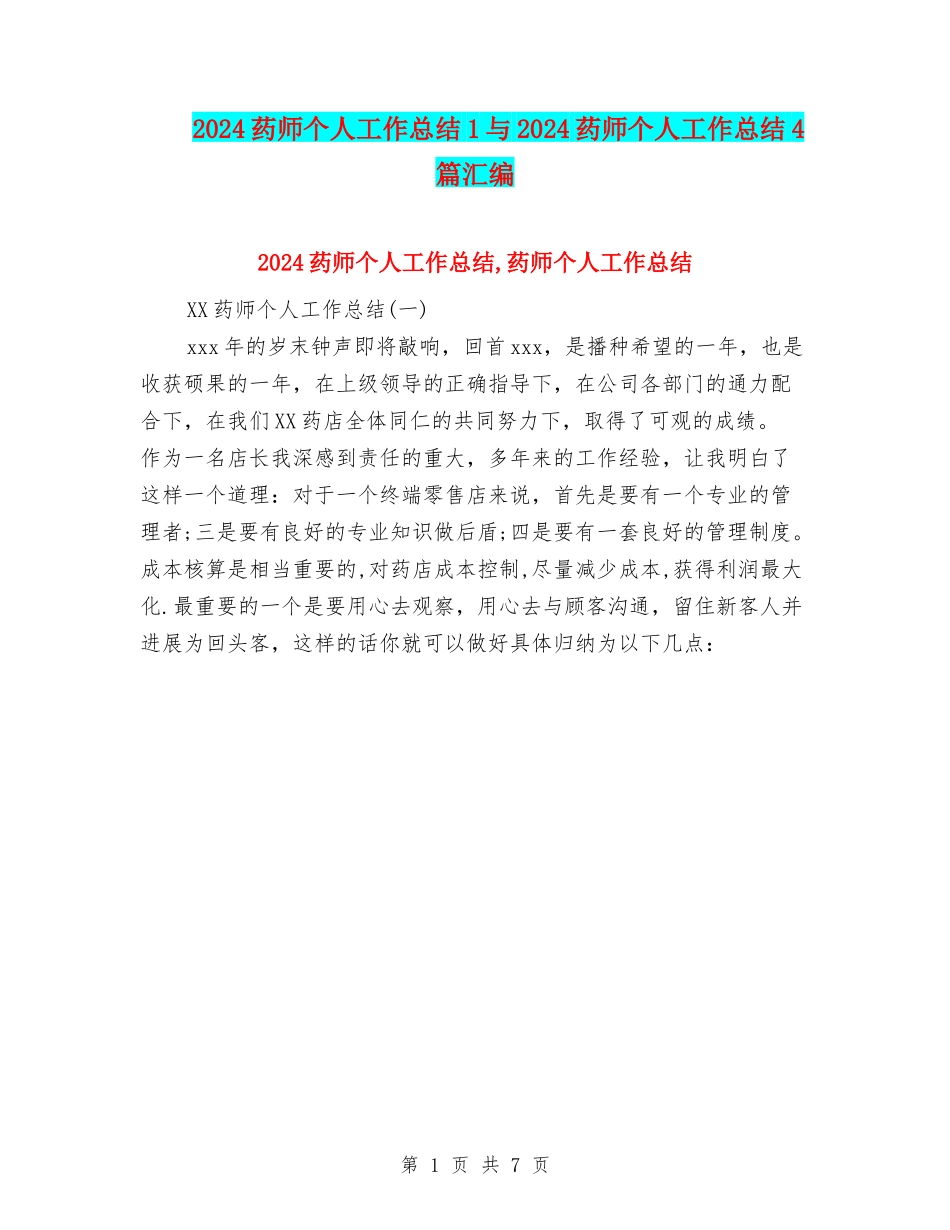 2024药师个人工作总结1与2024药师个人工作总结4篇汇编

2024药师个人工作总结,药师个人工作总结

XX药师个人工作总结(一)

xxx年的岁末钟声即将敲响，回首xxx，是播种希望的一年，也是收获硕果的一年，在上级领导的正确指导下，在公司各部门的通力配合下，在我们XX药店全体同仁的共同努力下，取得了可观的成绩。作为一名店长我深感到责任的重大，多年来的工作经验，让我明白了这样一个道理：对于一个终端零售店来说，首先是要有一个专业的管理者;三是要有良好的专业知识做后盾;四是要有一套良好的管理制度。成本核算是相当重要的,对药店成本控制,尽量减少成本,获得利润最大化.最重要的一个是要用心去观察，用心去与顾客沟通，留住新客人并进展为回头客，这样的话你就可以做好具体归纳为以下几点：

第 1 页 共 7 页